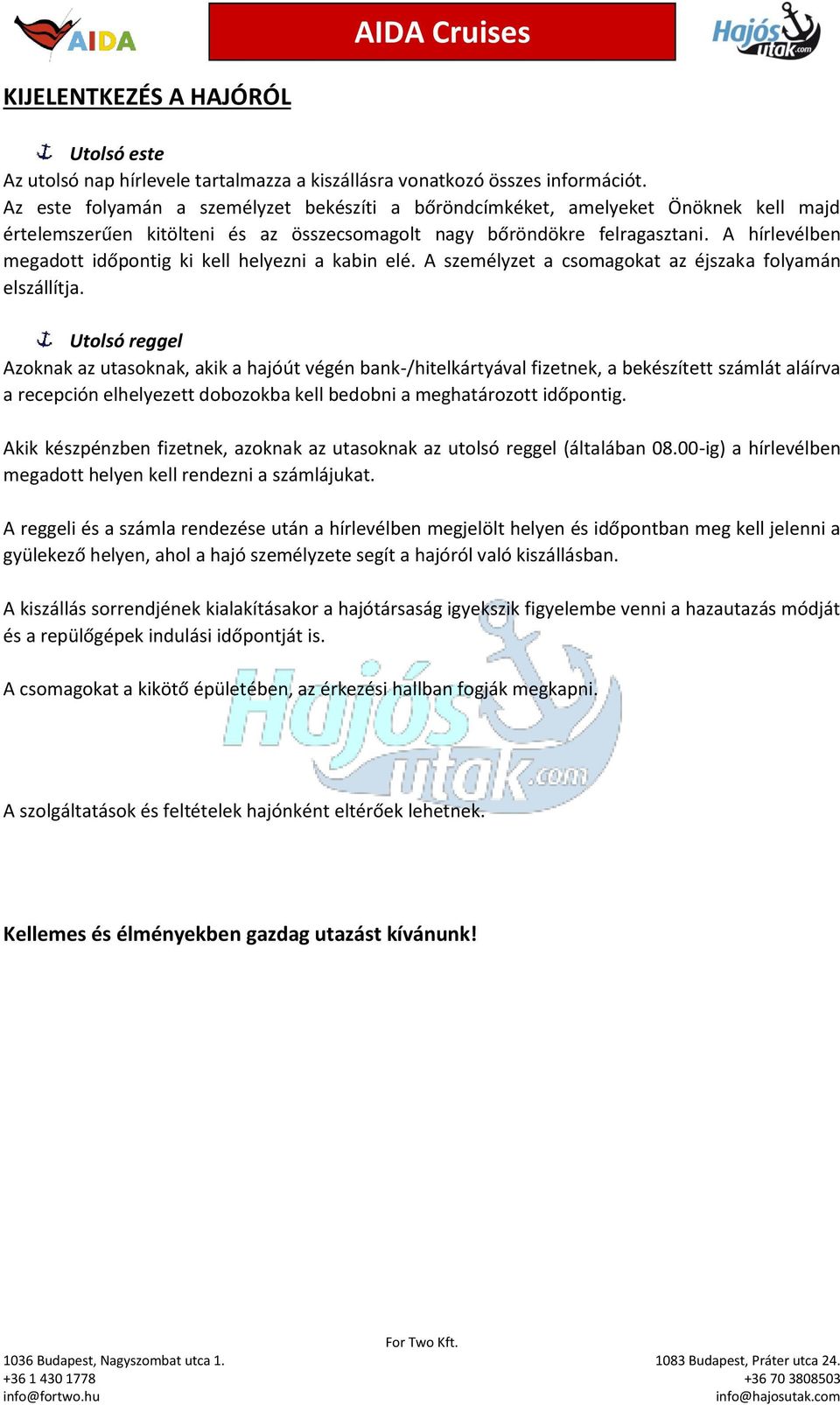 AIDA

AIDA Cruises

Hajós utak.com

KIJELENTKEZÉS A HAJÓRÓL

Utolsó este

Az utolsó nap hírlevele tartalmazza a kiszállásra vonatkozó összes információt.
Az este folyamán a személyzet bekészíti a bőröndcímkéket, amelyeket Önöknek kell majd értelemszerűen kitölteni és az összecsomagolt nagy bőröndökre felragasztani. A hírlevélben megadott időpontig ki kell helyezni a kabin elé. A személyzet a csomagokat az éjszaka folyamán elszállítja.

Utolsó reggel

Azoknak az utasoknak, akik a hajóút végén bank-/hitelkártyával fizetnek, a bekészített számlát aláírva a recepción elhelyezett dobozokba kell bedobni a meghatározott időpontig.

Akik készpénzben fizetnek, azoknak az utasoknak az utolsó reggel (általában 08.00-ig) a hírlevélben megadott helyen kell rendezni a számlájukat.

A reggeli és a számla rendezése után a hírlevélben megjelölt helyen és időpontban meg kell jelenni a gyülekező helyen, ahol a hajó személyzete segít a hajóról való kiszállásban.

A kiszállás sorrendjének kialakításakor a hajótársaság igyekszik figyelembe venni a hazautazás módját és a repülőgépek indulási időpontját is.

A csomagokat a kikötő épületében, az érkezési hallban fogják megkapni.

Hajós utak.com

A szolgáltatások és feltételek hajónként eltérőek lehetnek.

Kellemes és élményekben gazdag utazást kívánunk!

For Two Kft.
1036 Budapest, Nagyszombat utca 1.
+36 1 430 1778
info@fortwo.hu

1083 Budapest, Práter utca 24.
+36 70 3808503
info@hajosutak.com